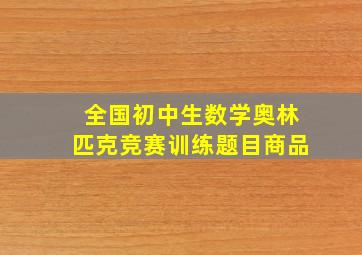 全国初中生数学奥林匹克竞赛训练题目商品